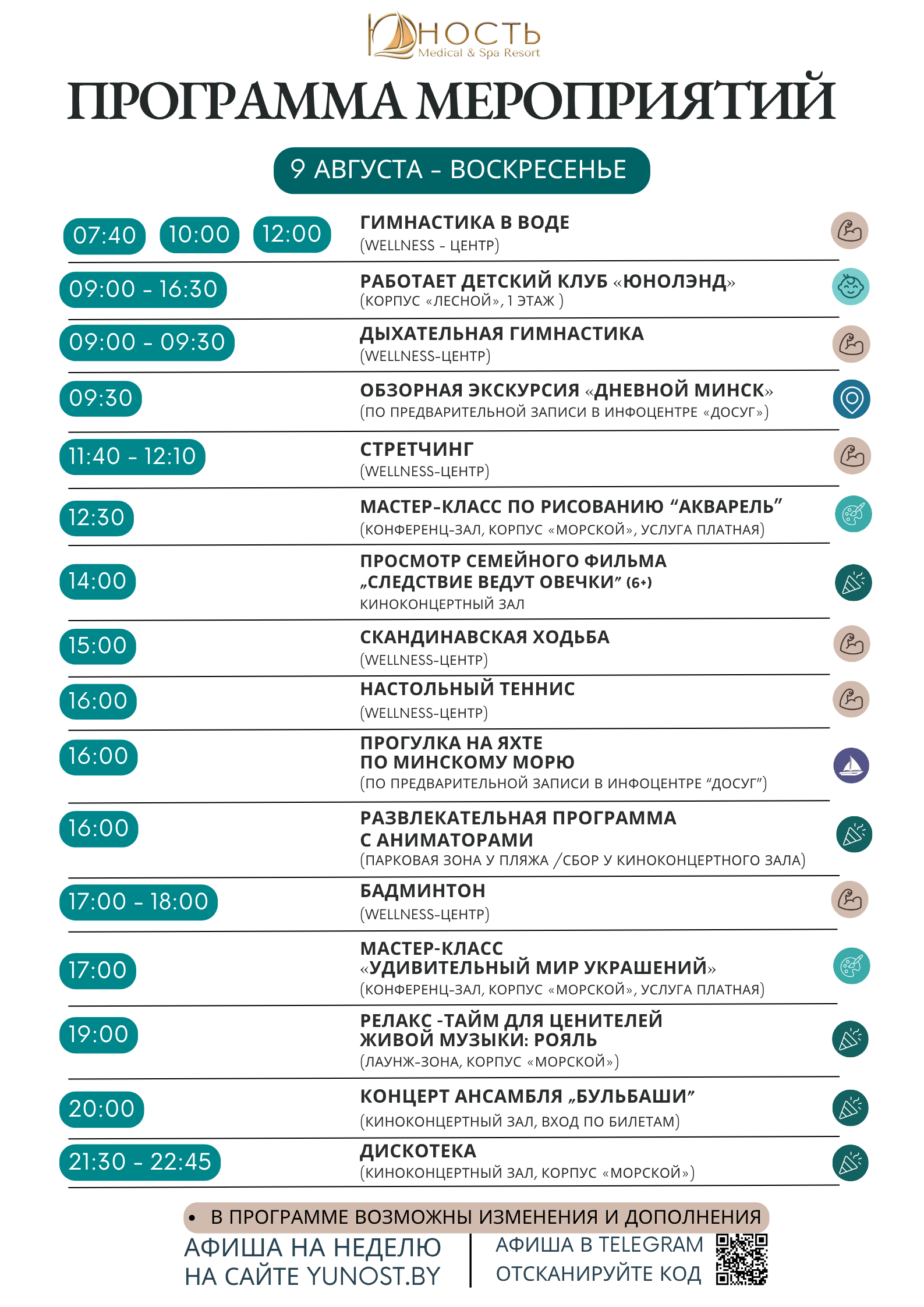 ЮНОСТЬ
Medical & Spa Resort

ПРОГРАММА МЕРОПРИЯТИЙ

9 АВГУСТА - ВОСКРЕСЕНЬЕ

07:40 10:00 12:00 ГИМНАСТИКА В ВОДЕ
(WELLNESS - ЦЕНТР)

09:00 - 16:30 РАБОТАЕТ ДЕТСКИЙ КЛУБ «ЮНОЛЭНД»
(КОРПУС «ЛЕСНОЙ», 1 ЭТАЖ )

09:00 - 09:30 ДЫХАТЕЛЬНАЯ ГИМНАСТИКА
(WELLNESS-ЦЕНТР)

09:30 ОБЗОРНАЯ ЭКСКУРСИЯ «ДНЕВНОЙ МИНСК»
(ПО ПРЕДВАРИТЕЛЬНОЙ ЗАПИСИ В ИНФОЦЕНТРЕ «ДОСУГ»)

11:40 - 12:10 СТРЕТЧИНГ
(WELLNESS-ЦЕНТР)

12:30 МАСТЕР-КЛАСС ПО РИСОВАНИЮ “АКВАРЕЛЬ”
(КОНФЕРЕНЦ-ЗАЛ, КОРПУС «МОРСКОЙ», УСЛУГА ПЛАТНАЯ)

14:00 ПРОСМОТР СЕМЕЙНОГО ФИЛЬМА „СЛЕДСТВИЕ ВЕДУТ ОВЕЧКИ” (6+)
КИНОКОНЦЕРТНЫЙ ЗАЛ

15:00 СКАНДИНАВСКАЯ ХОДЬБА
(WELLNESS-ЦЕНТР)

16:00 НАСТОЛЬНЫЙ ТЕННИС
(WELLNESS-ЦЕНТР)

16:00 ПРОГУЛКА НА ЯХТЕ ПО МИНСКОМУ МОРЮ
(ПО ПРЕДВАРИТЕЛЬНОЙ ЗАПИСИ В ИНФОЦЕНТРЕ “ДОСУГ”)

16:00 РАЗВЛЕКАТЕЛЬНАЯ ПРОГРАММА С АНИМАТОРАМИ
(ПАРКОВАЯ ЗОНА У ПЛЯЖА /СБОР У КИНОКОНЦЕРТНОГО ЗАЛА)

17:00 - 18:00 БАДМИНТОН
(WELLNESS-ЦЕНТР)

17:00 МАСТЕР-КЛАСС «УДИВИТЕЛЬНЫЙ МИР УКРАШЕНИЙ»
(КОНФЕРЕНЦ-ЗАЛ, КОРПУС «МОРСКОЙ», УСЛУГА ПЛАТНАЯ)

19:00 РЕЛАКС -ТАЙМ ДЛЯ ЦЕНИТЕЛЕЙ ЖИВОЙ МУЗЫКИ: РОЯЛЬ
(ЛАУНЖ-ЗОНА, КОРПУС «МОРСКОЙ»)

20:00 КОНЦЕРТ АНСАМБЛЯ „БУЛЬБАШИ”
(КИНОКОНЦЕРТНЫЙ ЗАЛ, ВХОД ПО БИЛЕТАМ)

21:30 - 22:45 ДИСКОТЕКА
(КИНОКОНЦЕРТНЫЙ ЗАЛ, КОРПУС «МОРСКОЙ»)

• В ПРОГРАММЕ ВОЗМОЖНЫ ИЗМЕНЕНИЯ И ДОПОЛНЕНИЯ

АФИША НА НЕДЕЛЮ НА САЙТЕ YUNOST.BY

АФИША В TELEGRAM ОТСКАНИРУЙТЕ КОД